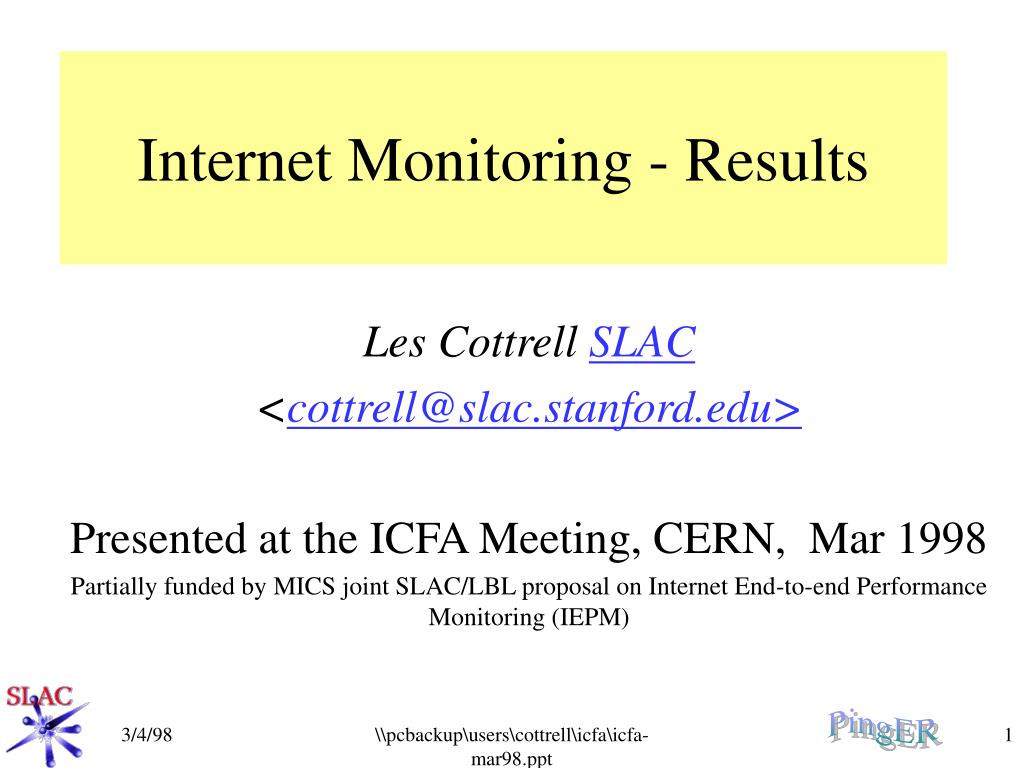 Internet Monitoring - Results

Les Cottrell SLAC
<cottrell@slac.stanford.edu>

Presented at the ICFA Meeting, CERN, Mar 1998

Partially funded by MICS joint SLAC/LBL proposal on Internet End-to-end Performance Monitoring (IEPM)

SLAC

3/4/98

\\pcbackup\users\cottrell\icfa\icfa-mar98.ppt

PingER

1